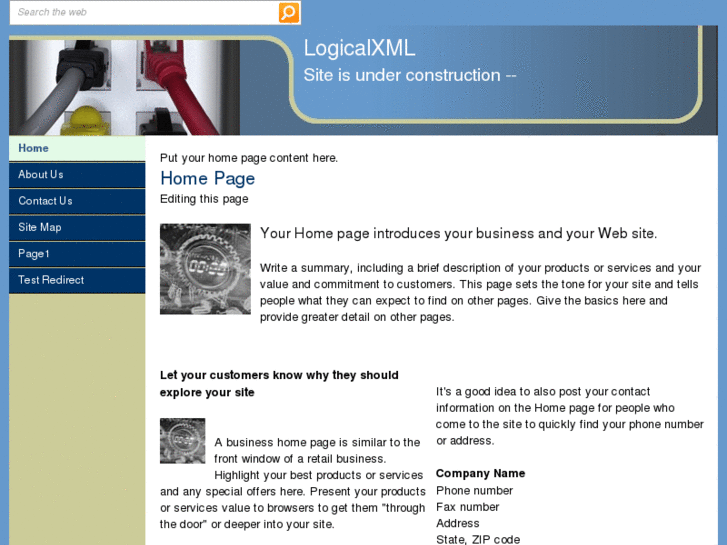 Search the web

LogicalXML
Site is under construction --

Home
About Us
Contact Us
Site Map
Page1
Test Redirect

Put your home page content here.

Home Page

Editing this page

Your Home page introduces your business and your Web site.

Write a summary, including a brief description of your products or services and your value and commitment to customers. This page sets the tone for your site and tells people what they can expect to find on other pages. Give the basics here and provide greater detail on other pages.

Let your customers know why they should explore your site

A business home page is similar to the front window of a retail business. Highlight your best products or services and any special offers here. Present your products or services value to browsers to get them "through the door" or deeper into your site.

It's a good idea to also post your contact information on the Home page for people who come to the site to quickly find your phone number or address.

Company Name
Phone number
Fax number
Address
State, ZIP code